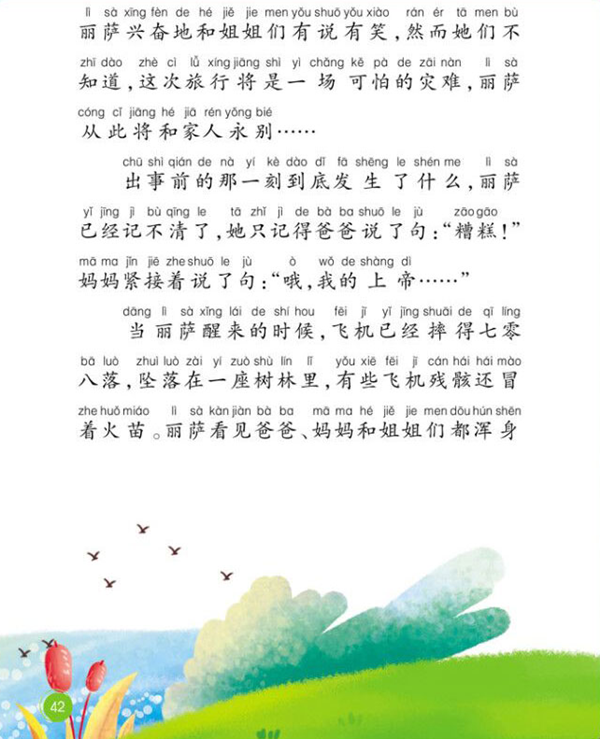 lì sà xīng fèn de hé jiě jie men yǒu shuō yǒu xiào rán ér tā men bù
丽萨兴奋地和姐姐们有说有笑，然而她们不
zhī dào zhè cì lǚ xíng jiāng shì yì chǎng kě pà de zāi nàn lì sà
知道，这次旅行将是一场可怕的灾难，丽萨
cóng cǐ jiāng hé jiā rén yǒng bié
从此将和家人永别……

chū shì qián de nà yí kè dào dǐ fā shēng le shén me lì sà
出事前的那一刻到底发生了什么，丽萨
yǐ jīng jì bù qīng le tā zhǐ jì de bà ba shuō le jù zāo gāo
已经记不清了，她只记得爸爸说了句：“糟糕！”
mā ma jǐn jiē zhe shuō le jù ò wǒ de shàng dì
妈妈紧接着说了句：“哦，我的上帝……”

dāng lì sà xǐng lái de shí hou fēi jī yǐ jīng shuāi de qī líng
当丽萨醒来的时候，飞机已经摔得七零
bā luò zhuì luò zài yí zuò shù lín lǐ yǒu xiē fēi jī cán hái hái mào
八落，坠落在一座树林里，有些飞机残骸还冒
zhe huǒ miáo lì sà kàn jiàn bà ba mā ma hé jiě jie men dōu hún shēn
着火苗。丽萨看见爸爸、妈妈和姐姐们都浑身

42